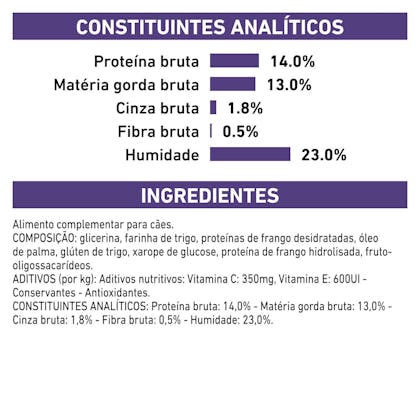 CONSTITUINTES ANALÍTICOS

Proteína bruta 14.0%
Matéria gorda bruta 13.0%
Cinza bruta 1.8%
Fibra bruta 0.5%
Humidade 23.0%

INGREDIENTES

Alimento complementar para cães.
COMPOSIÇÃO: glicerina, farinha de trigo, proteínas de frango desidratadas, óleo de palma, glúten de trigo, xarope de glucose, proteína de frango hidrolisada, fruto-oligossacarídeos.
ADITIVOS (por kg): Aditivos nutritivos: Vitamina C: 350mg, Vitamina E: 600UI - Conservantes - Antioxidantes.
CONSTITUINTES ANALÍTICOS: Proteína bruta: 14,0% - Matéria gorda bruta: 13,0% - Cinza bruta: 1,8% - Fibra bruta: 0,5% - Humidade: 23,0%.